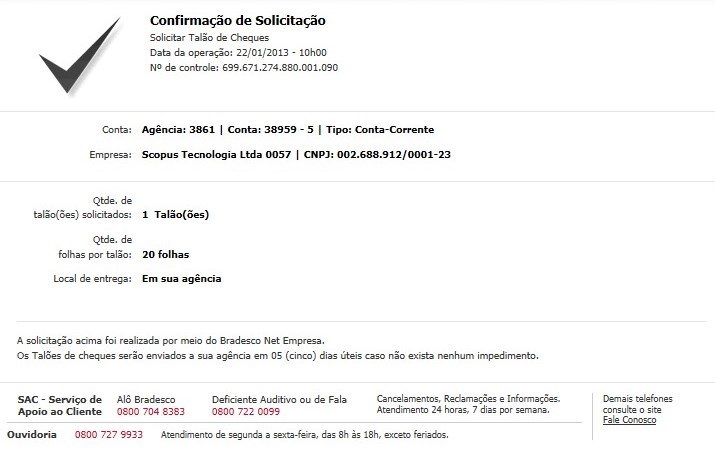 Confirmação de Solicitação
Solicitar Talão de Cheques
Data da operação: 22/01/2013 - 10h00
Nº de controle: 699.671.274.880.001.090

Conta: Agência: 3861 | Conta: 38959 - 5 | Tipo: Conta-Corrente

Empresa: Scopus Tecnologia Ltda 0057 | CNPJ: 002.688.912/0001-23

Qtde. de talão(ões) solicitados: 1 Talão(ões)

Qtde. de folhas por talão: 20 folhas

Local de entrega: Em sua agência

A solicitação acima foi realizada por meio do Bradesco Net Empresa.
Os Talões de cheques serão enviados a sua agência em 05 (cinco) dias úteis caso não exista nenhum impedimento.

SAC - Serviço de Apoio ao Cliente
Alô Bradesco
0800 704 8383
Deficiente Auditivo ou de Fala
0800 722 0099
Cancelamentos, Reclamações e Informações.
Atendimento 24 horas, 7 dias por semana.
Demais telefones consulte o site Fale Conosco

Ouvidoria 0800 727 9933 Atendimento de segunda a sexta-feira, das 8h às 18h, exceto feriados.